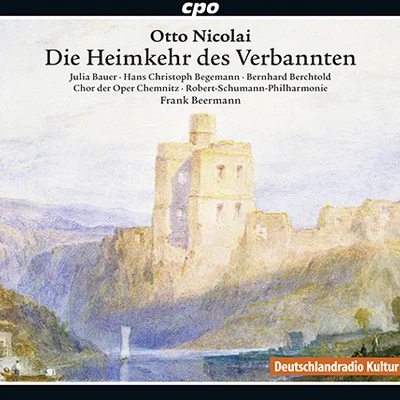 cpo

Otto Nicolai
Die Heimkehr des Verbannten

Julia Bauer · Hans Christoph Begemann · Bernhard Berchtold
Chor der Oper Chemnitz · Robert-Schumann-Philharmonie
Frank Beermann

Deutschlandradio Kultur